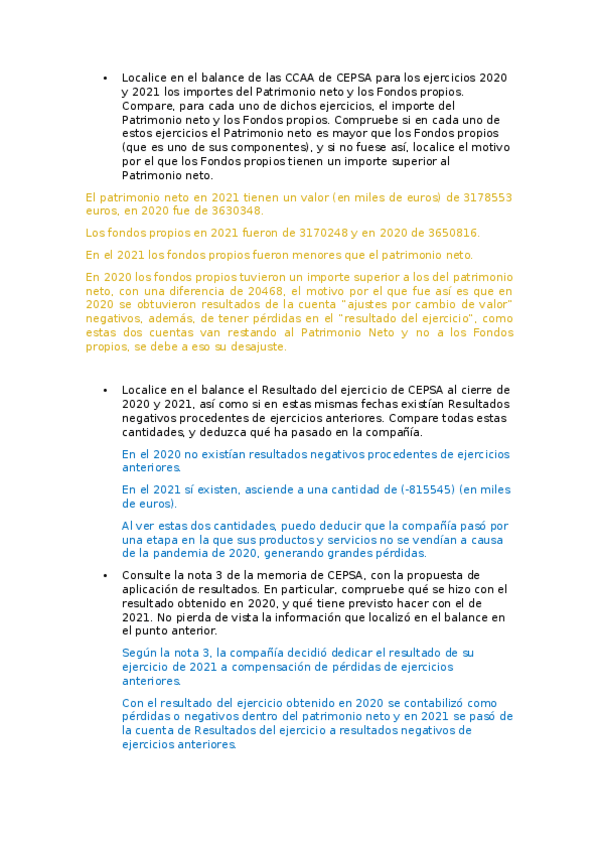 • Localice en el balance de las CCAA de CEPSA para los ejercicios 2020 y 2021 los importes del Patrimonio neto y los Fondos propios. Compare, para cada uno de dichos ejercicios, el importe del Patrimonio neto y los Fondos propios. Compruebe si en cada uno de estos ejercicios el Patrimonio neto es mayor que los Fondos propios (que es uno de sus componentes), y si no fuese así, localice el motivo por el que los Fondos propios tienen un importe superior al Patrimonio neto.

El patrimonio neto en 2021 tienen un valor (en miles de euros) de 3178553 euros, en 2020 fue de 3630348.

Los fondos propios en 2021 fueron de 3170248 y en 2020 de 3650816.

En el 2021 los fondos propios fueron menores que el patrimonio neto.

En 2020 los fondos propios tuvieron un importe superior a los del patrimonio neto, con una diferencia de 20468, el motivo por el que fue así es que en 2020 se obtuvieron resultados de la cuenta "ajustes por cambio de valor" negativos, además, de tener pérdidas en el "resultado del ejercicio", como estas dos cuentas van restando al Patrimonio Neto y no a los Fondos propios, se debe a eso su desajuste.

• Localice en el balance el Resultado del ejercicio de CEPSA al cierre de 2020 y 2021, así como si en estas mismas fechas existían Resultados negativos procedentes de ejercicios anteriores. Compare todas estas cantidades, y deduzca qué ha pasado en la compañía.

En el 2020 no existían resultados negativos procedentes de ejercicios anteriores.

En el 2021 sí existen, asciende a una cantidad de (-815545) (en miles de euros).

Al ver estas dos cantidades, puedo deducir que la compañía pasó por una etapa en la que sus productos y servicios no se vendían a causa de la pandemia de 2020, generando grandes pérdidas.

• Consulte la nota 3 de la memoria de CEPSA, con la propuesta de aplicación de resultados. En particular, compruebe qué se hizo con el resultado obtenido en 2020, y qué tiene previsto hacer con el de 2021. No pierda de vista la información que localizó en el balance en el punto anterior.

Según la nota 3, la compañía decidió dedicar el resultado de su ejercicio de 2021 a compensación de pérdidas de ejercicios anteriores.

Con el resultado del ejercicio obtenido en 2020 se contabilizó como pérdidas o negativos dentro del patrimonio neto y en 2021 se pasó de la cuenta de Resultados del ejercicio a resultados negativos de ejercicios anteriores.